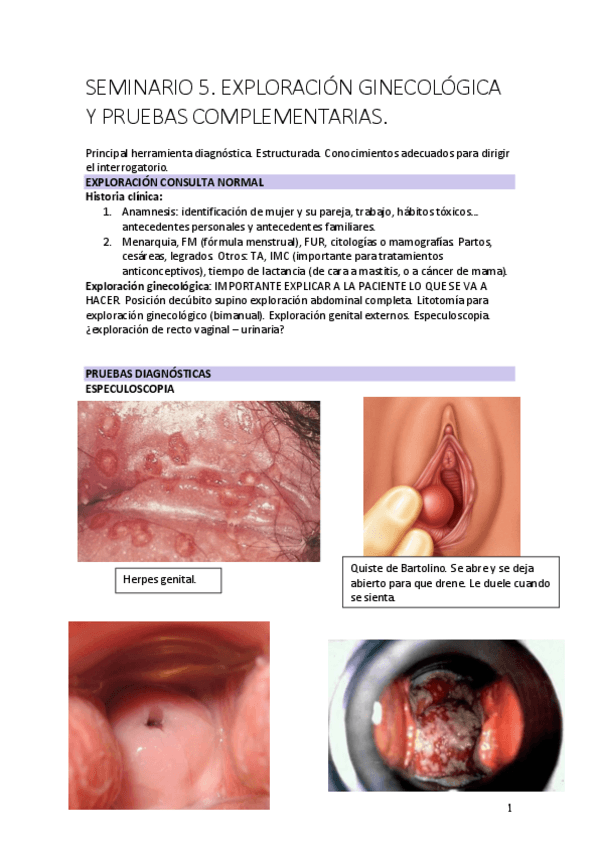 SEMINARIO 5. EXPLORACIÓN GINECOLÓGICA Y PRUEBAS COMPLEMENTARIAS.

Principal herramienta diagnóstica. Estructurada. Conocimientos adecuados para dirigir el interrogatorio.

EXPLORACIÓN CONSULTA NORMAL

Historia clínica:

1. Anamnesis: identificación de mujer y su pareja, trabajo, hábitos tóxicos... antecedentes personales y antecedentes familiares.
2. Menarquia, FM (fórmula menstrual), FUR, citologías o mamografías. Partos, cesáreas, legrados. Otros: TA, IMC (importante para tratamientos anticonceptivos), tiempo de lactancia (de cara a mastitis, o a cáncer de mama).

Exploración ginecológica: IMPORTANTE EXPLICAR A LA PACIENTE LO QUE SE VA A HACER. Posición decúbito supino exploración abdominal completa. Litotomía para exploración ginecológico (bimanual). Exploración genital externos. Especuloscopia. ¿exploración de recto vaginal – urinaria?

PRUEBAS DIAGNÓSTICAS

ESPECULOSCOPIA

Herpes genital.

Quiste de Bartolino. Se abre y se deja abierto para que drene. Le duele cuando se sienta.

1